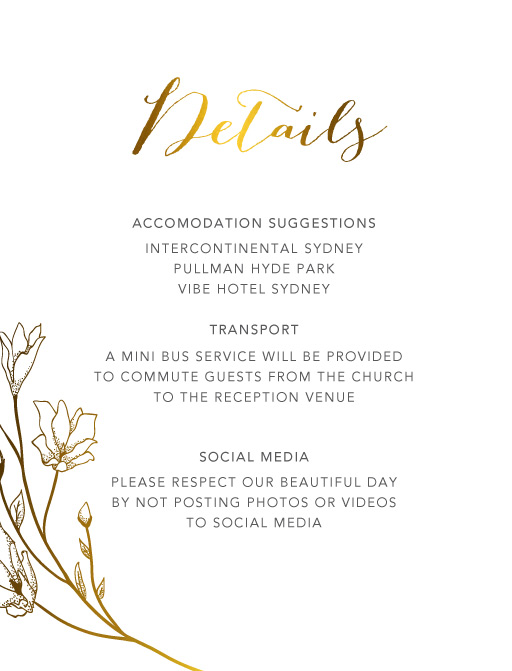 Details

ACCOMODATION SUGGESTIONS

INTERCONTINENTAL SYDNEY
PULLMAN HYDE PARK
VIBE HOTEL SYDNEY

TRANSPORT

A MINI BUS SERVICE WILL BE PROVIDED TO COMMUTE GUESTS FROM THE CHURCH TO THE RECEPTION VENUE

SOCIAL MEDIA

PLEASE RESPECT OUR BEAUTIFUL DAY BY NOT POSTING PHOTOS OR VIDEOS TO SOCIAL MEDIA